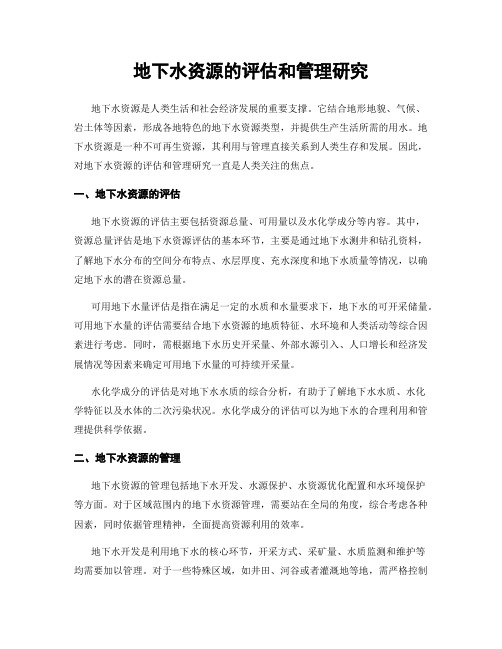 地下水资源的评估和管理研究

地下水资源是人类生活和社会经济发展的重要支撑。它结合地形地貌、气候、岩土体等因素，形成各地特色的地下水资源类型，并提供生产生活所需的用水。地下水资源是一种不可再生资源，其利用与管理直接关系到人类生存和发展。因此，对地下水资源的评估和管理研究一直是人类关注的焦点。

一、地下水资源的评估

地下水资源的评估主要包括资源总量、可用量以及水化学成分等内容。其中，资源总量评估是地下水资源评估的基本环节，主要是通过地下水测井和钻孔资料，了解地下水分布的空间分布特点、水层厚度、充水深度和地下水质量等情况，以确定地下水的潜在资源总量。

可用地下水量评估是指在满足一定的水质和水量要求下，地下水的可开采储量。可用地下水量的评估需要结合地下水资源的地质特征、水环境和人类活动等综合因素进行考虑。同时，需根据地下水历史开采量、外部水源引入、人口增长和经济发展情况等因素来确定可用地下水量的可持续开采量。

水化学成分的评估是对地下水水质的综合分析，有助于了解地下水水质、水化学特征以及水体的二次污染状况。水化学成分的评估可以为地下水的合理利用和管理提供科学依据。

二、地下水资源的管理

地下水资源的管理包括地下水开发、水源保护、水资源优化配置和水环境保护等方面。对于区域范围内的地下水资源管理，需要站在全局的角度，综合考虑各种因素，同时依据管理精神，全面提高资源利用的效率。

地下水开发是利用地下水的核心环节，开采方式、采矿量、水质监测和维护等均需要加以管理。对于一些特殊区域，如井田、河谷或者灌溉地等地，需严格控制